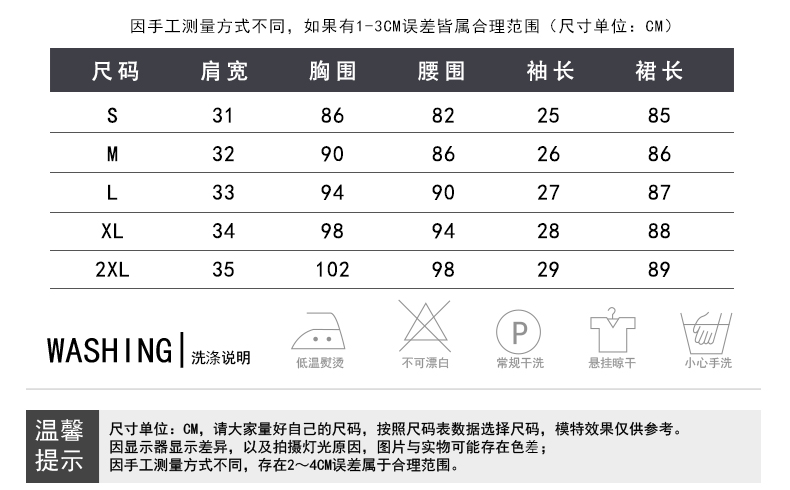 因手工测量方式不同，如果有1-3CM误差皆属合理范围（尺寸单位：CM）

| 尺码 | 肩宽 | 胸围 | 腰围 | 袖长 | 裙长 |
|---|---|---|---|---|---|
| S | 31 | 86 | 82 | 25 | 85 |
| M | 32 | 90 | 86 | 26 | 86 |
| L | 33 | 94 | 90 | 27 | 87 |
| XL | 34 | 98 | 94 | 28 | 88 |
| 2XL | 35 | 102 | 98 | 29 | 89 |

WASHING | 洗涤说明

低温熨烫

不可漂白

P
常规干洗

悬挂晾干

小心手洗

温馨提示

尺寸单位：CM，请大家量好自己的尺码，按照尺码表数据选择尺码，模特效果仅供参考。
因显示器显示差异，以及拍摄灯光原因，图片与实物可能存在色差；
因手工测量方式不同，存在2～4CM误差属于合理范围。